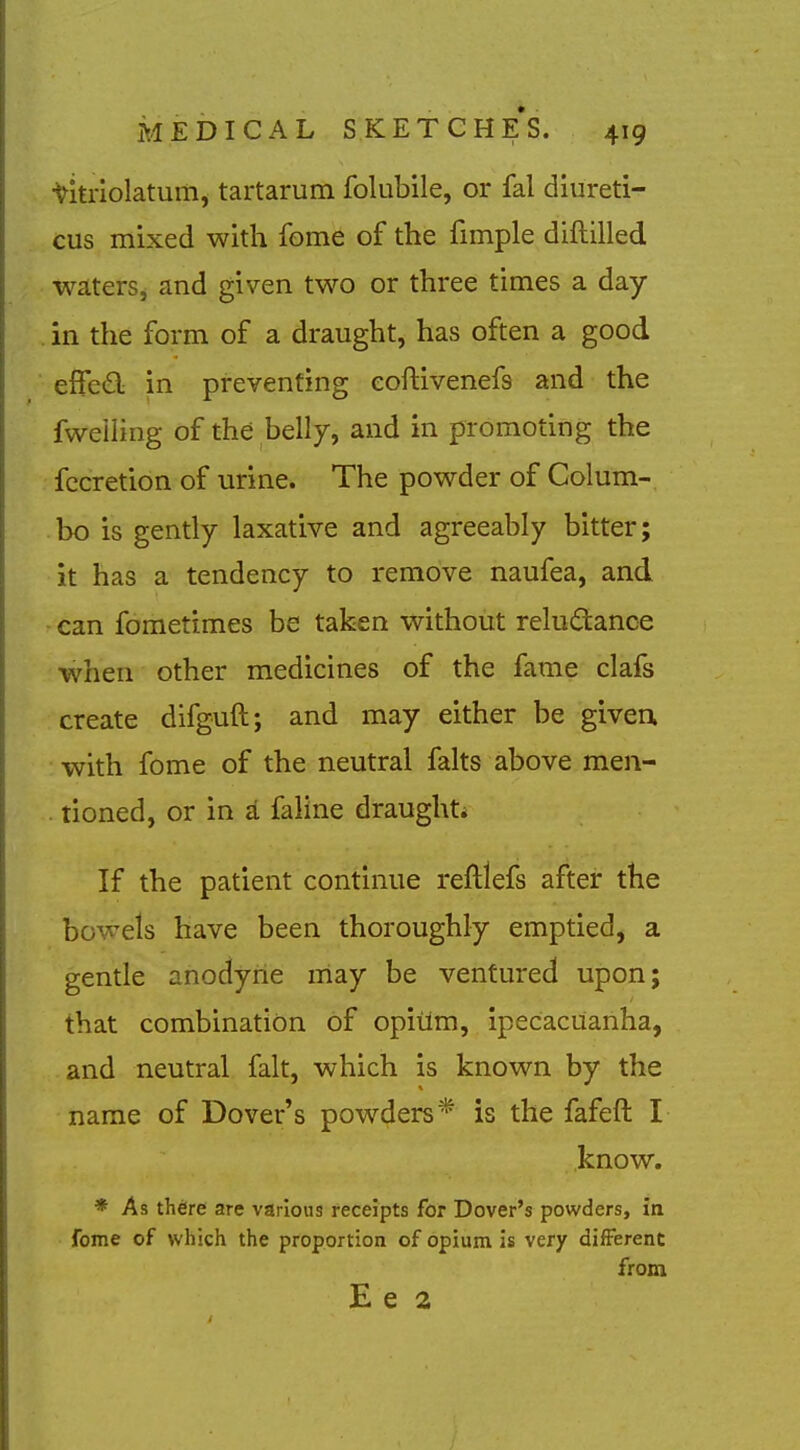 MEDICAL SKETCHES. 419

vitriolatum, tartarum folubile, or fal diureticus mixed with fome of the fimple diftilled waters, and given two or three times a day in the form of a draught, has often a good effect in preventing coftivenefs and the fwelling of the belly, and in promoting the fecretion of urine. The powder of Columbo is gently laxative and agreeably bitter; it has a tendency to remove naufea, and can fometimes be taken without reluctance when other medicines of the fame clafs create difguft; and may either be given with fome of the neutral falts above mentioned, or in a faline draught.

If the patient continue reftlefs after the bowels have been thoroughly emptied, a gentle anodyne may be ventured upon; that combination of opium, ipecacuanha, and neutral falt, which is known by the name of Dover's powders* is the fafeft I know.

* As there are various receipts for Dover's powders, in fome of which the proportion of opium is very different from

E e 2